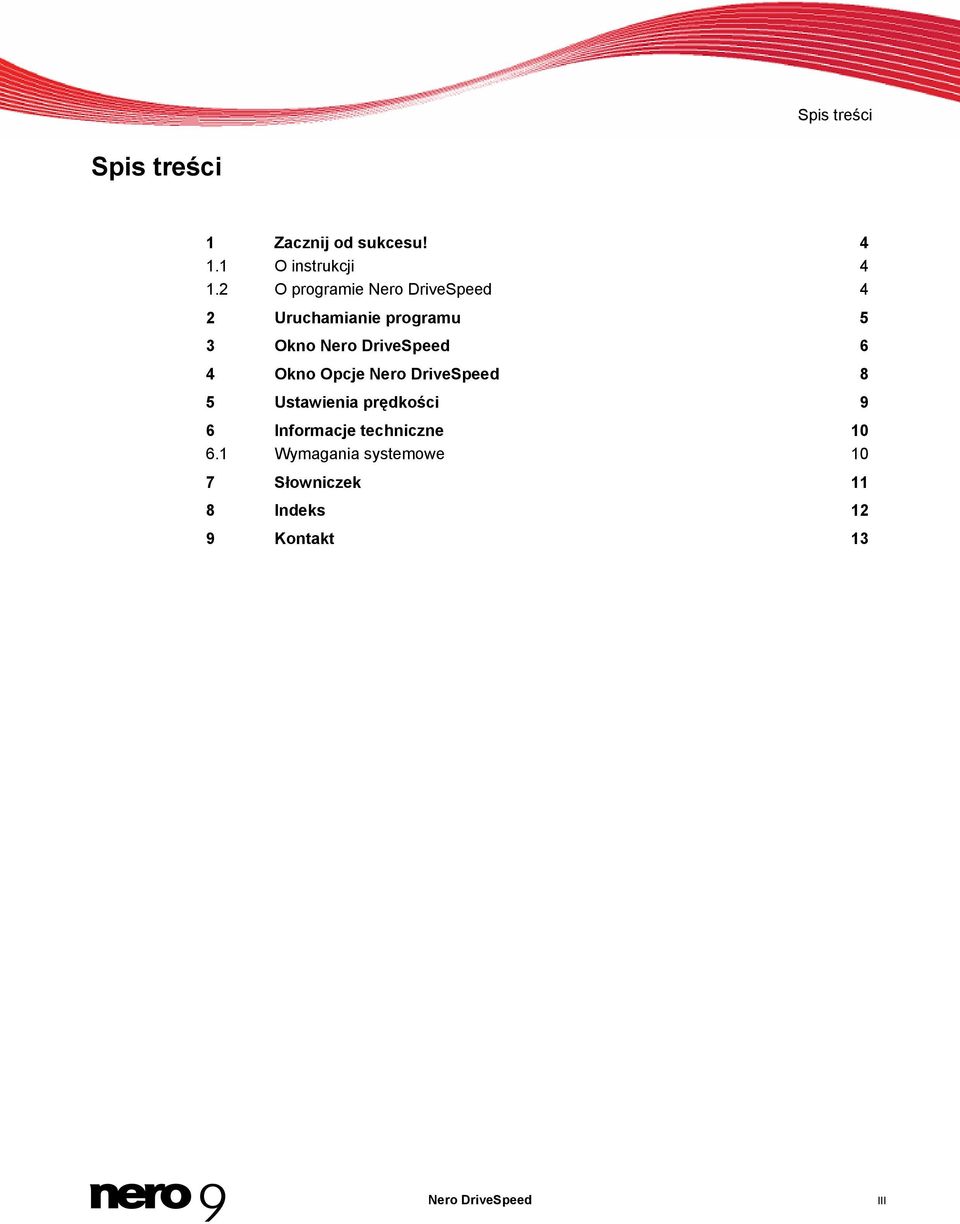 Spis treści

Spis treści

1 Zacznij od sukcesu! 4
1.1 O instrukcji 4
1.2 O programie Nero DriveSpeed 4
2 Uruchamianie programu 5
3 Okno Nero DriveSpeed 6
4 Okno Opcje Nero DriveSpeed 8
5 Ustawienia prędkości 9
6 Informacje techniczne 10
6.1 Wymagania systemowe 10
7 Słowniczek 11
8 Indeks 12
9 Kontakt 13

nero 9

Nero DriveSpeed

III